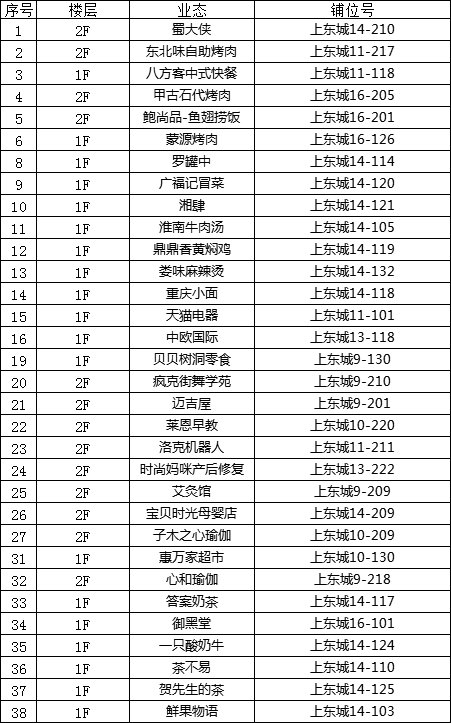 | 序号 | 楼层 | 业态 | 铺位号 |
|---|---|---|---|
| 1 | 2F | 蜀大侠 | 上东城14-210 |
| 2 | 2F | 东北味自助烤肉 | 上东城11-217 |
| 3 | 1F | 八方客中式快餐 | 上东城11-118 |
| 4 | 2F | 甲古石代烤肉 | 上东城16-205 |
| 5 | 2F | 鲍尚品-鱼翅捞饭 | 上东城16-201 |
| 6 | 1F | 蒙源烤肉 | 上东城16-126 |
| 8 | 1F | 罗罐中 | 上东城14-114 |
| 9 | 1F | 广福记冒菜 | 上东城14-120 |
| 10 | 1F | 湘肆 | 上东城14-121 |
| 11 | 1F | 淮南牛肉汤 | 上东城14-105 |
| 12 | 1F | 鼎鼎香黄焖鸡 | 上东城14-119 |
| 13 | 1F | 娄味麻辣烫 | 上东城14-132 |
| 14 | 1F | 重庆小面 | 上东城14-118 |
| 15 | 1F | 天猫电器 | 上东城11-101 |
| 16 | 1F | 中欧国际 | 上东城13-118 |
| 19 | 1F | 贝贝树洞零食 | 上东城9-130 |
| 20 | 2F | 疯克街舞学苑 | 上东城9-210 |
| 21 | 2F | 迈吉屋 | 上东城9-201 |
| 22 | 2F | 莱恩早教 | 上东城10-220 |
| 23 | 2F | 洛克机器人 | 上东城11-211 |
| 24 | 2F | 时尚妈咪产后修复 | 上东城13-222 |
| 25 | 2F | 艾灸馆 | 上东城9-209 |
| 26 | 2F | 宝贝时光母婴店 | 上东城14-209 |
| 27 | 2F | 子木之心瑜伽 | 上东城10-209 |
| 31 | 1F | 惠万家超市 | 上东城10-130 |
| 32 | 2F | 心和瑜伽 | 上东城9-218 |
| 33 | 1F | 答案奶茶 | 上东城14-117 |
| 34 | 1F | 御黑堂 | 上东城16-101 |
| 35 | 1F | 一只酸奶牛 | 上东城14-124 |
| 36 | 1F | 茶不易 | 上东城14-110 |
| 37 | 1F | 贺先生的茶 | 上东城14-125 |
| 38 | 1F | 鲜果物语 | 上东城14-103 |